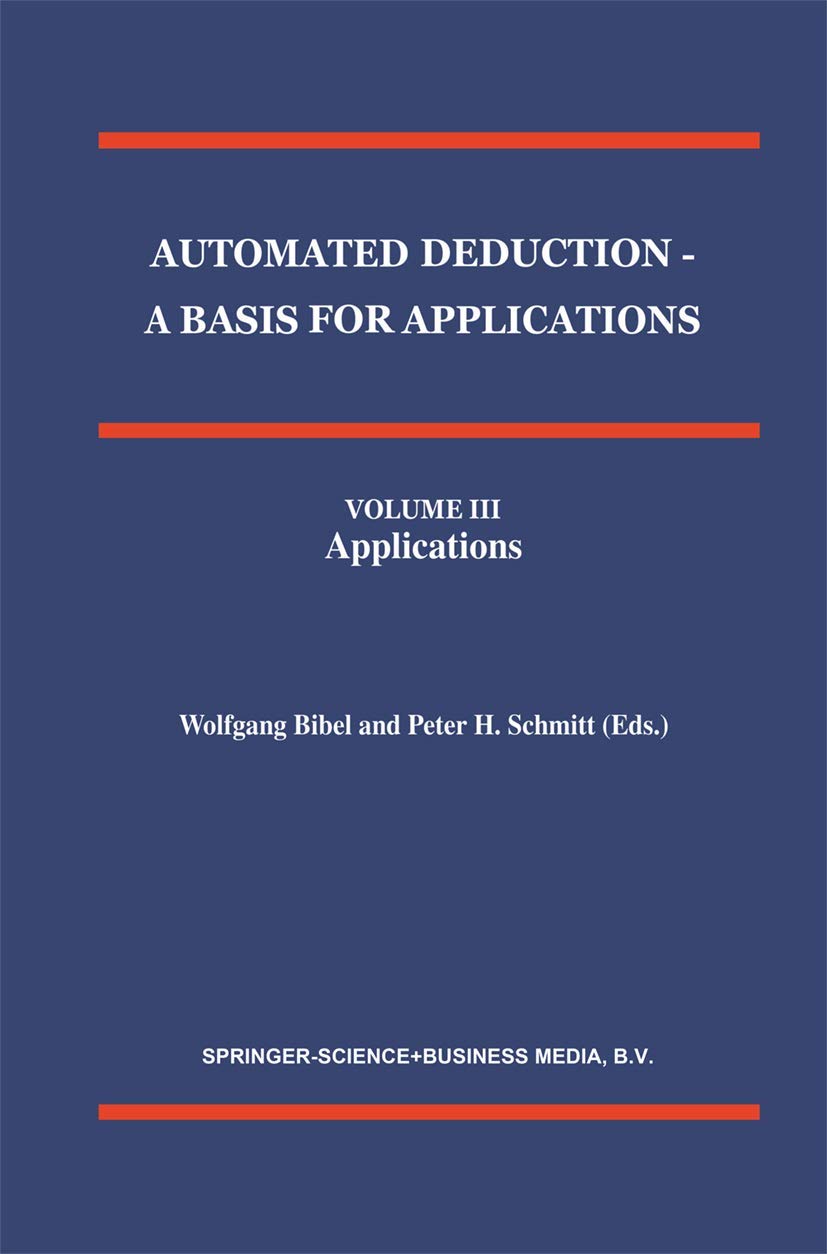 AUTOMATED DEDUCTION -
A BASIS FOR APPLICATIONS

VOLUME III
Applications

Wolfgang Bibel and Peter H. Schmitt (Eds.)

SPRINGER-SCIENCE+BUSINESS MEDIA, B.V.